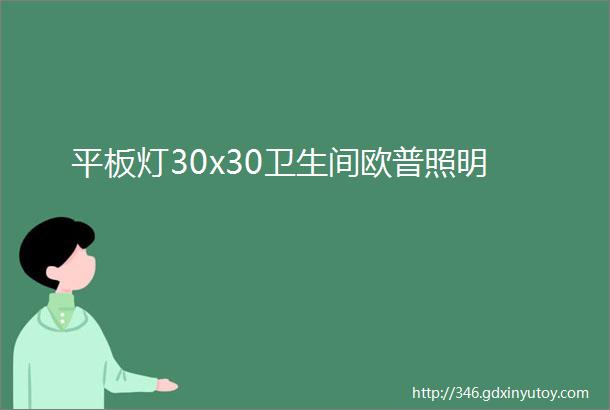 平板灯30x30卫生间欧普照明

http://346.gdxinyutoy.com